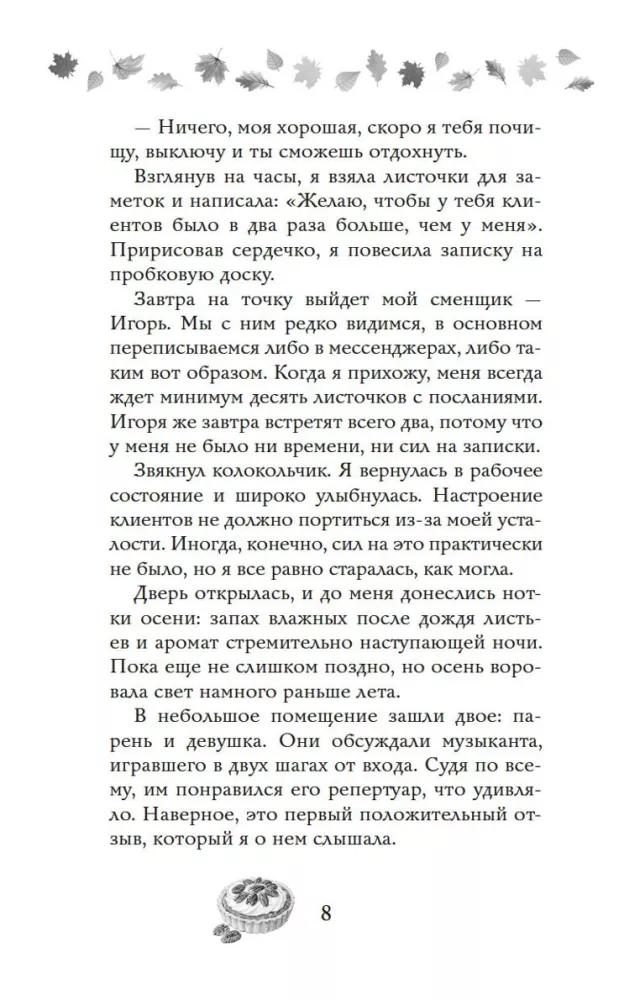 — Ничего, моя хорошая, скоро я тебя почищу, выключу и ты сможешь отдохнуть.

Взглянув на часы, я взяла листочки для заметок и написала: «Желаю, чтобы у тебя клиентов было в два раза больше, чем у меня». Пририсовав сердечко, я повесила записку на пробковую доску.

Завтра на точку выйдет мой сменщик — Игорь. Мы с ним редко видимся, в основном переписываемся либо в мессенджерах, либо таким вот образом. Когда я прихожу, меня всегда ждет минимум десять листочков с посланиями. Игоря же завтра встретят всего два, потому что у меня не было ни времени, ни сил на записки.

Звякнул колокольчик. Я вернулась в рабочее состояние и широко улыбнулась. Настроение клиентов не должно портиться из-за моей усталости. Иногда, конечно, сил на это практически не было, но я все равно старалась, как могла.

Дверь открылась, и до меня донеслись нотки осени: запах влажных после дождя листьев и аромат стремительно наступающей ночи. Пока еще не слишком поздно, но осень воровала свет намного раньше лета.

В небольшое помещение зашли двое: парень и девушка. Они обсуждали музыканта, игравшего в двух шагах от входа. Судя по всему, им понравился его репертуар, что удивляло. Наверное, это первый положительный отзыв, который я о нем слышала.

8